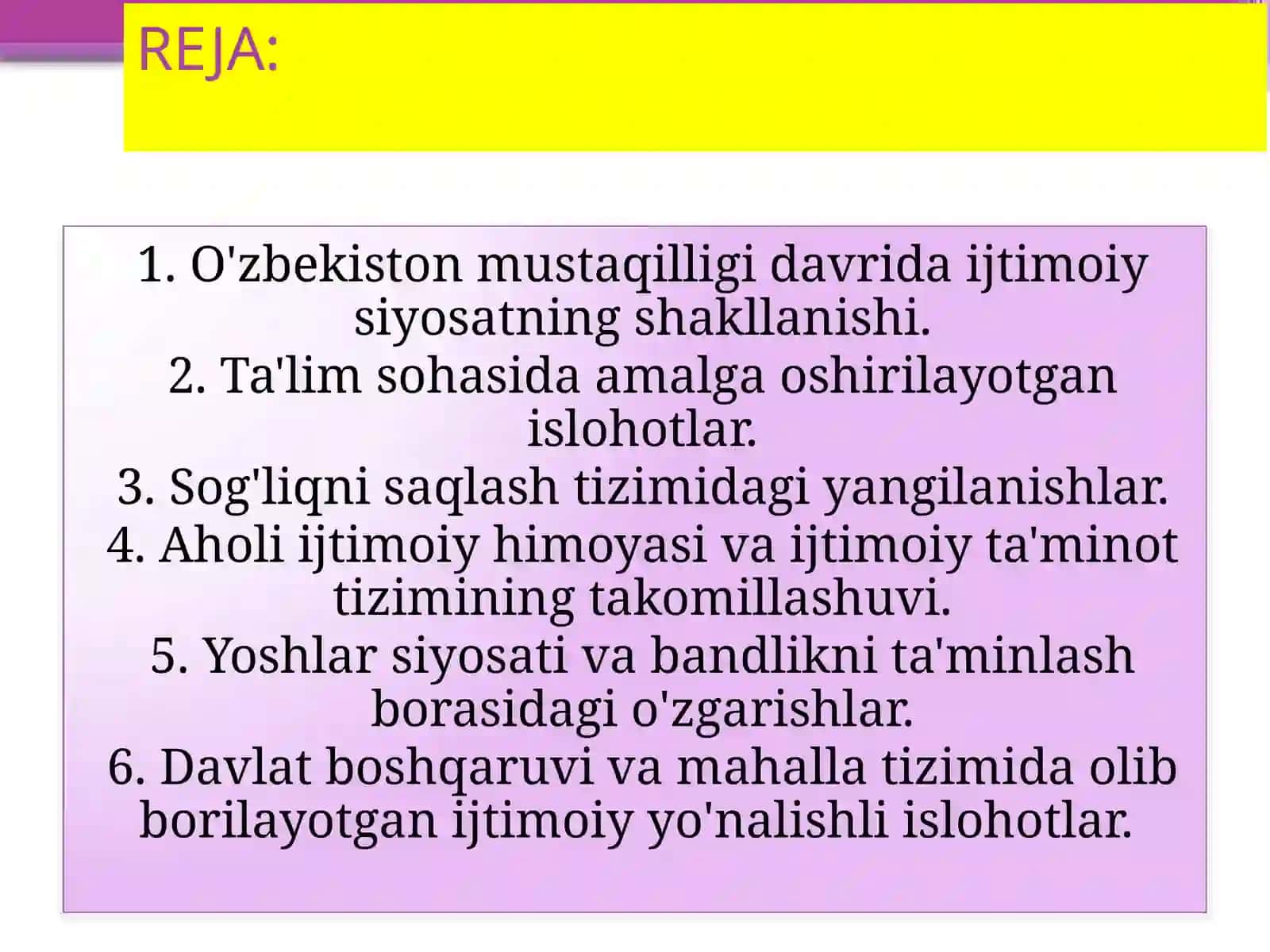 REJA:

1. O'zbekiston mustaqilligi davrida ijtimoiy siyosatning shakllanishi.
2. Ta'lim sohasida amalga oshirilayotgan islohotlar.
3. Sog'liqni saqlash tizimidagi yangilanishlar.
4. Aholi ijtimoiy himoyasi va ijtimoiy ta'minot tizimining takomillashuvi.
5. Yoshlar siyosati va bandlikni ta'minlash borasidagi o'zgarishlar.
6. Davlat boshqaruvi va mahalla tizimida olib borilayotgan ijtimoiy yo'nalishli islohotlar.